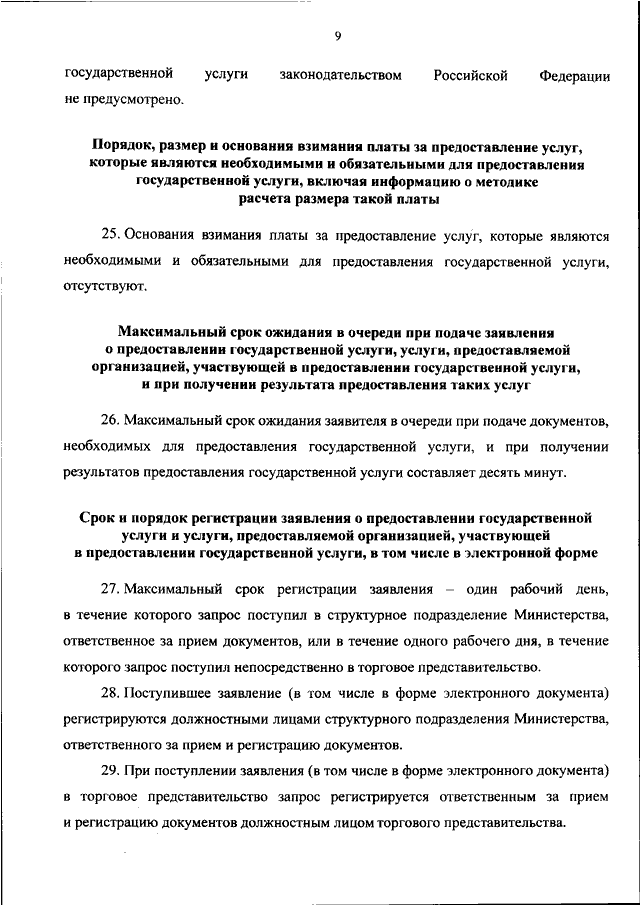 9

государственной услуги законодательством Российской Федерации не предусмотрено.

Порядок, размер и основания взимания платы за предоставление услуг, которые являются необходимыми и обязательными для предоставления государственной услуги, включая информацию о методике расчета размера такой платы

25. Основания взимания платы за предоставление услуг, которые являются необходимыми и обязательными для предоставления государственной услуги, отсутствуют.

Максимальный срок ожидания в очереди при подаче заявления о предоставлении государственной услуги, услуги, предоставляемой организацией, участвующей в предоставлении государственной услуги, и при получении результата предоставления таких услуг

26. Максимальный срок ожидания заявителя в очереди при подаче документов, необходимых для предоставления государственной услуги, и при получении результатов предоставления государственной услуги составляет десять минут.

Срок и порядок регистрации заявления о предоставлении государственной услуги и услуги, предоставляемой организацией, участвующей в предоставлении государственной услуги, в том числе в электронной форме

27. Максимальный срок регистрации заявления – один рабочий день, в течение которого запрос поступил в структурное подразделение Министерства, ответственное за прием документов, или в течение одного рабочего дня, в течение которого запрос поступил непосредственно в торговое представительство.

28. Поступившее заявление (в том числе в форме электронного документа) регистрируются должностными лицами структурного подразделения Министерства, ответственного за прием и регистрацию документов.

29. При поступлении заявления (в том числе в форме электронного документа) в торговое представительство запрос регистрируется ответственным за прием и регистрацию документов должностным лицом торгового представительства.